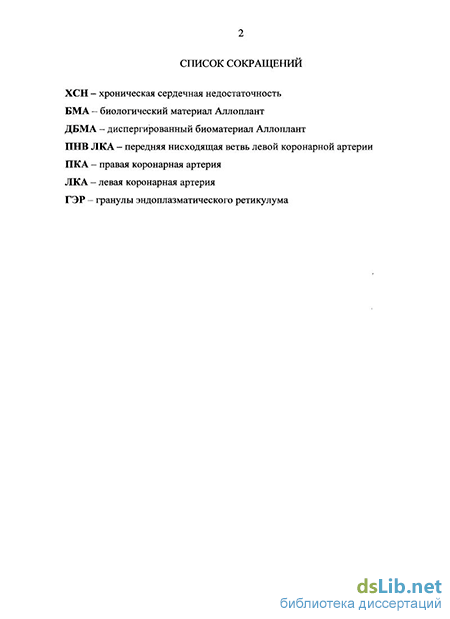 2

СПИСОК СОКРАЩЕНИЙ

ХСН – хроническая сердечная недостаточность

БМА – биологический материал Аллоплант

ДБМА – диспергированный биоматериал Аллоплант

ПНВ ЛКА – передняя нисходящая ветвь левой коронарной артерии

ПКА – правая коронарная артерия

ЛКА – левая коронарная артерия

ГЭР – гранулы эндоплазматического ретикулума

dsLib.net
библиотека диссертаций